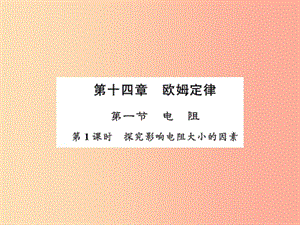 第十四章　欧姆定律

第一节　电　阻

第1课时　探究影响电阻大小的因素